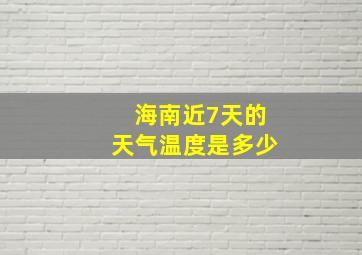 海南近7天的
天气温度是多少